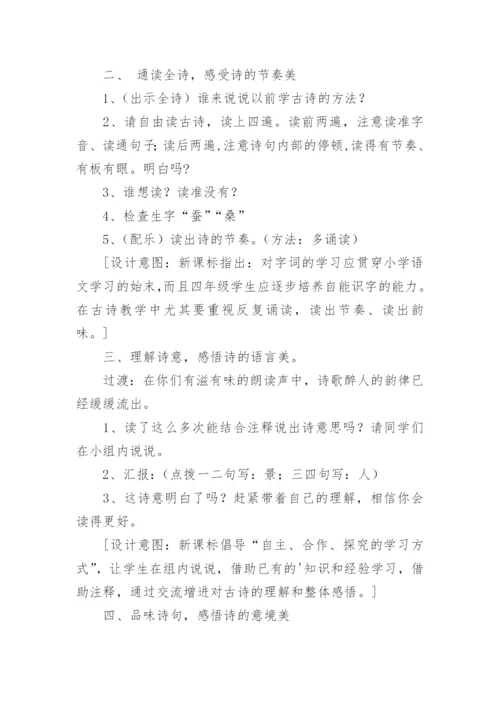 二、 通读全诗，感受诗的节奏美

1、（出示全诗）谁来说说以前学古诗的方法？

2、请自由读古诗，读上四遍。读前两遍，注意读准字音、读通句子；读后两遍，注意诗句内部的停顿，读得有节奏、有板有眼。明白吗？

3、谁想读？读准没有？

4、检查生字“蚕”“桑”

5、（配乐）读出诗的节奏。（方法：多诵读）

［设计意图：新课标指出：对字词的学习应贯穿小学语文学习的始末，而且四年级学生应逐步培养自能识字的能力。在古诗教学中尤其要重视反复诵读，读出节奏、读出韵味。］

三、理解诗意，感悟诗的语言美。

过渡：在你们有滋有味的朗读声中，诗歌醉人的韵律已经缓缓流出。

1、读了这么多次能结合注释说出诗意思吗？请同学们在小组内说说。

2、汇报：（点拨一二句写：景；三四句写：人）

3、这诗意明白了吗？赶紧带着自己的理解，相信你会读得更好。

［设计意图：新课标倡导“自主、合作、探究的学习方式”，让学生在组内说说，借助已有的'知识和经验学习，借助注释，通过交流增进对古诗的理解和整体感悟。］

四、品味诗句，感悟诗的意境美